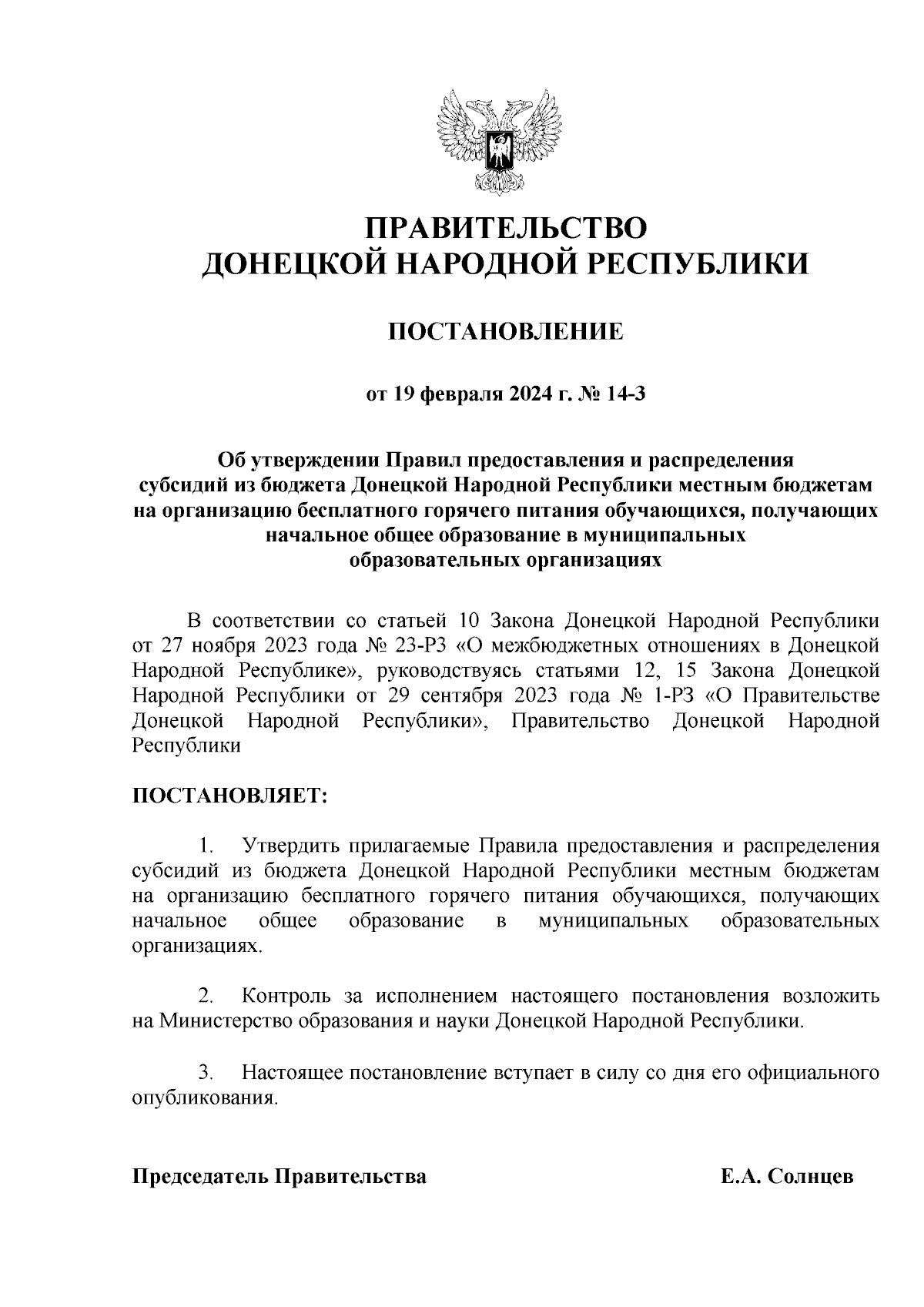 ПРАВИТЕЛЬСТВО
ДОНЕЦКОЙ НАРОДНОЙ РЕСПУБЛИКИ

ПОСТАНОВЛЕНИЕ

от 19 февраля 2024 г. № 14-3

Об утверждении Правил предоставления и распределения субсидий из бюджета Донецкой Народной Республики местным бюджетам на организацию бесплатного горячего питания обучающихся, получающих начальное общее образование в муниципальных образовательных организациях

В соответствии со статьей 10 Закона Донецкой Народной Республики от 27 ноября 2023 года № 23-РЗ «О межбюджетных отношениях в Донецкой Народной Республике», руководствуясь статьями 12, 15 Закона Донецкой Народной Республики от 29 сентября 2023 года № 1-РЗ «О Правительстве Донецкой Народной Республики», Правительство Донецкой Народной Республики

ПОСТАНОВЛЯЕТ:

1. Утвердить прилагаемые Правила предоставления и распределения субсидий из бюджета Донецкой Народной Республики местным бюджетам на организацию бесплатного горячего питания обучающихся, получающих начальное общее образование в муниципальных образовательных организациях.

2. Контроль за исполнением настоящего постановления возложить на Министерство образования и науки Донецкой Народной Республики.

3. Настоящее постановление вступает в силу со дня его официального опубликования.

Председатель Правительства Е.А. Солнцев